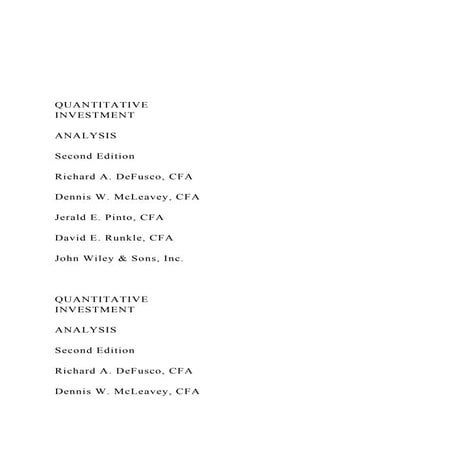 QUANTITATIVE INVESTMENT

ANALYSIS

Second Edition

Richard A. DeFusco, CFA

Dennis W. McLeavey, CFA

Jerald E. Pinto, CFA

David E. Runkle, CFA

John Wiley & Sons, Inc.

QUANTITATIVE INVESTMENT

ANALYSIS

Second Edition

Richard A. DeFusco, CFA

Dennis W. McLeavey, CFA